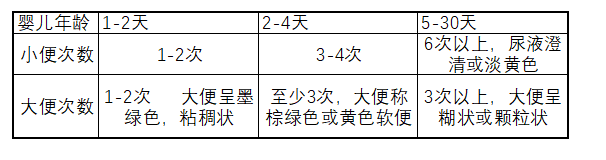 | 婴儿年龄 | 1-2天 | 2-4天 | 5-30天 |
|---|---|---|---|
| 小便次数 | 1-2次 | 3-4次 | 6次以上，尿液澄清或淡黄色 |
| 大便次数 | 1-2次　大便呈墨绿色，粘稠状 | 至少3次，大便称棕绿色或黄色软便 | 3次以上，大便呈糊状或颗粒状 |